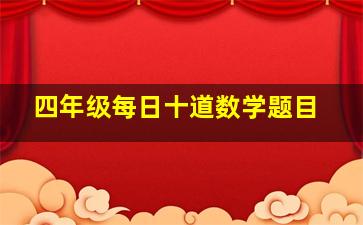 四年级每日十道数学题目